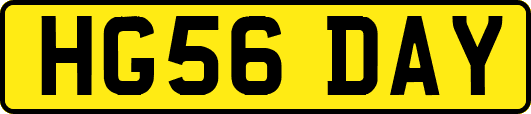 HG56 DAY